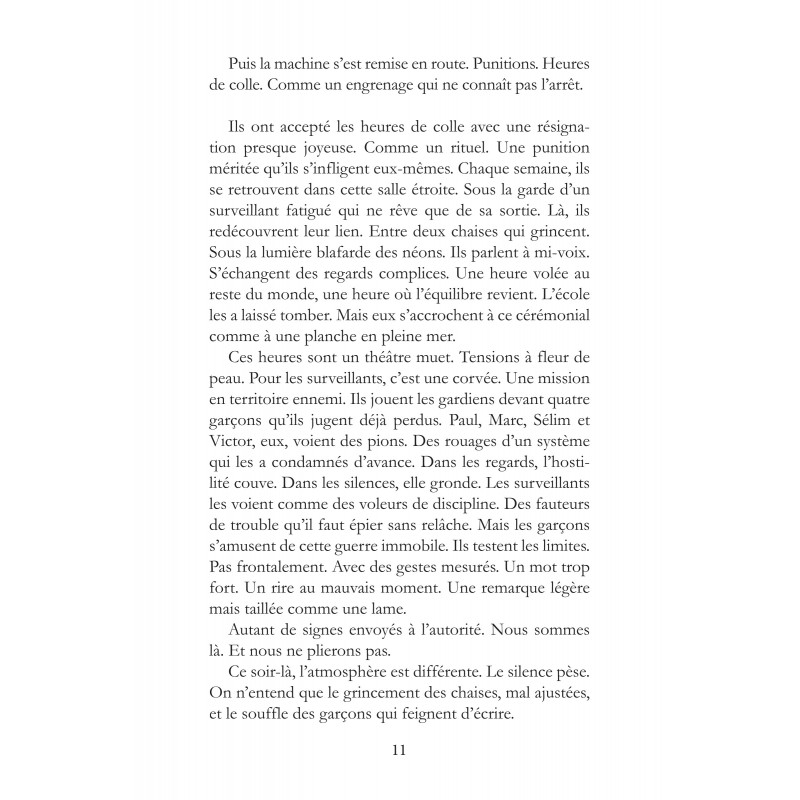 Puis la machine s'est remise en route. Punitions. Heures de colle. Comme un engrenage qui ne connaît pas l'arrêt.

Ils ont accepté les heures de colle avec une résignation presque joyeuse. Comme un rituel. Une punition méritée qu'ils s'infligent eux-mêmes. Chaque semaine, ils se retrouvent dans cette salle étroite. Sous la garde d'un surveillant fatigué qui ne rêve que de sa sortie. Là, ils redécouvrent leur lien. Entre deux chaises qui grincent. Sous la lumière blafarde des néons. Ils parlent à mi-voix. S'échangent des regards complices. Une heure volée au reste du monde, une heure où l'équilibre revient. L'école les a laissé tomber. Mais eux s'accrochent à ce cérémonial comme à une planche en pleine mer.

Ces heures sont un théâtre muet. Tensions à fleur de peau. Pour les surveillants, c'est une corvée. Une mission en territoire ennemi. Ils jouent les gardiens devant quatre garçons qu'ils jugent déjà perdus. Paul, Marc, Sélim et Victor, eux, voient des pions. Des rouages d'un système qui les a condamnés d'avance. Dans les regards, l'hostilité couve. Dans les silences, elle gronde. Les surveillants les voient comme des voleurs de discipline. Des fauteurs de trouble qu'il faut épier sans relâche. Mais les garçons s'amusent de cette guerre immobile. Ils testent les limites. Pas frontalement. Avec des gestes mesurés. Un mot trop fort. Un rire au mauvais moment. Une remarque légère mais taillée comme une lame.

Autant de signes envoyés à l'autorité. Nous sommes là. Et nous ne plierons pas.

Ce soir-là, l'atmosphère est différente. Le silence pèse. On n'entend que le grincement des chaises, mal ajustées, et le souffle des garçons qui feignent d'écrire.

11